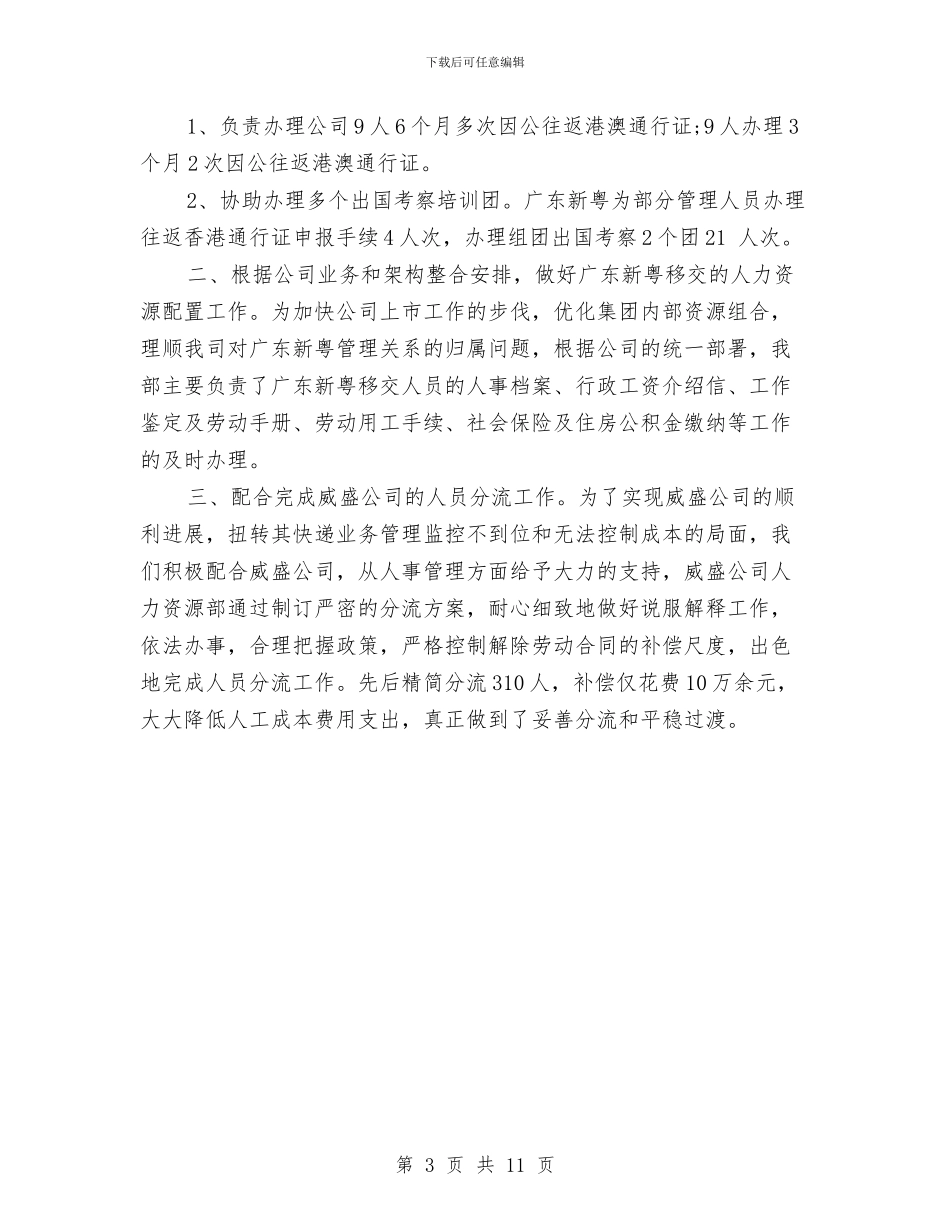 下载后可任意编辑

1、负责办理公司9人6个月多次因公往返港澳通行证;9人办理3个月2次因公往返港澳通行证。

2、协助办理多个出国考察培训团。广东新粤为部分管理人员办理往返香港通行证申报手续4人次，办理组团出国考察2个团21 人次。

二、根据公司业务和架构整合安排，做好广东新粤移交的人力资源配置工作。为加快公司上市工作的步伐，优化集团内部资源组合，理顺我司对广东新粤管理关系的归属问题，根据公司的统一部署，我部主要负责了广东新粤移交人员的人事档案、行政工资介绍信、工作鉴定及劳动手册、劳动用工手续、社会保险及住房公积金缴纳等工作的及时办理。

三、配合完成威盛公司的人员分流工作。为了实现威盛公司的顺利进展，扭转其快递业务管理监控不到位和无法控制成本的局面，我们积极配合威盛公司，从人事管理方面给予大力的支持，威盛公司人力资源部通过制订严密的分流方案，耐心细致地做好说服解释工作，依法办事，合理把握政策，严格控制解除劳动合同的补偿尺度，出色地完成人员分流工作。先后精简分流310人，补偿仅花费10万余元，大大降低人工成本费用支出，真正做到了妥善分流和平稳过渡。

第 3 页 共 11 页